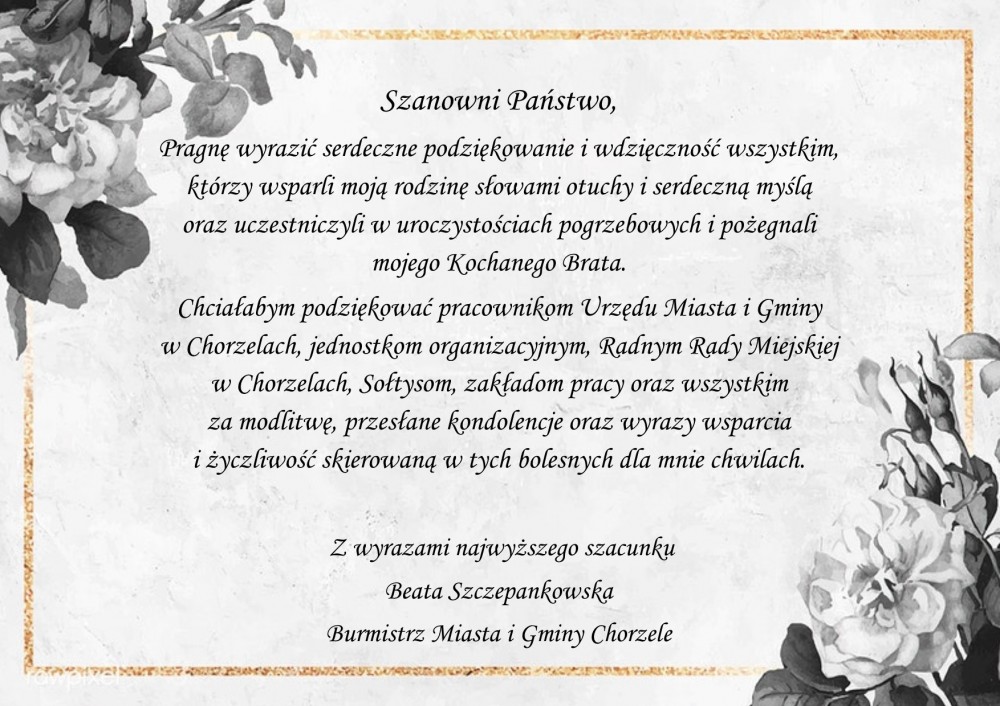 Szanowni Państwo,

Pragnę wyrazić serdeczne podziękowanie i wdzięczność wszystkim, którzy wsparli moją rodzinę słowami otuchy i serdeczną myślą oraz uczestniczyli w uroczystościach pogrzebowych i pożegnali mojego Kochanego Brata.

Chciałabym podziękować pracownikom Urzędu Miasta i Gminy w Chorzelach, jednostkom organizacyjnym, Radnym Rady Miejskiej w Chorzelach, Sołtysom, zakładom pracy oraz wszystkim za modlitwę, przesłane kondolencje oraz wyrazy wsparcia i życzliwość skierowaną w tych bolesnych dla mnie chwilach.

Z wyrazami najwyższego szacunku
Beata Szczepankowska
Burmistrz Miasta i Gminy Chorzele